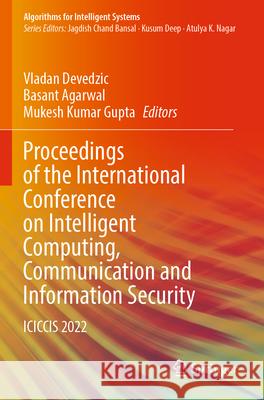 Algorithms for Intelligent Systems
Series Editors: Jagdish Chand Bansal · Kusum Deep · Atulya K. Nagar

Vladan Devedzic
Basant Agarwal
Mukesh Kumar Gupta Editors

Proceedings of the International Conference on Intelligent Computing, Communication and Information Security

ICICCIS 2022

Kraina Książek